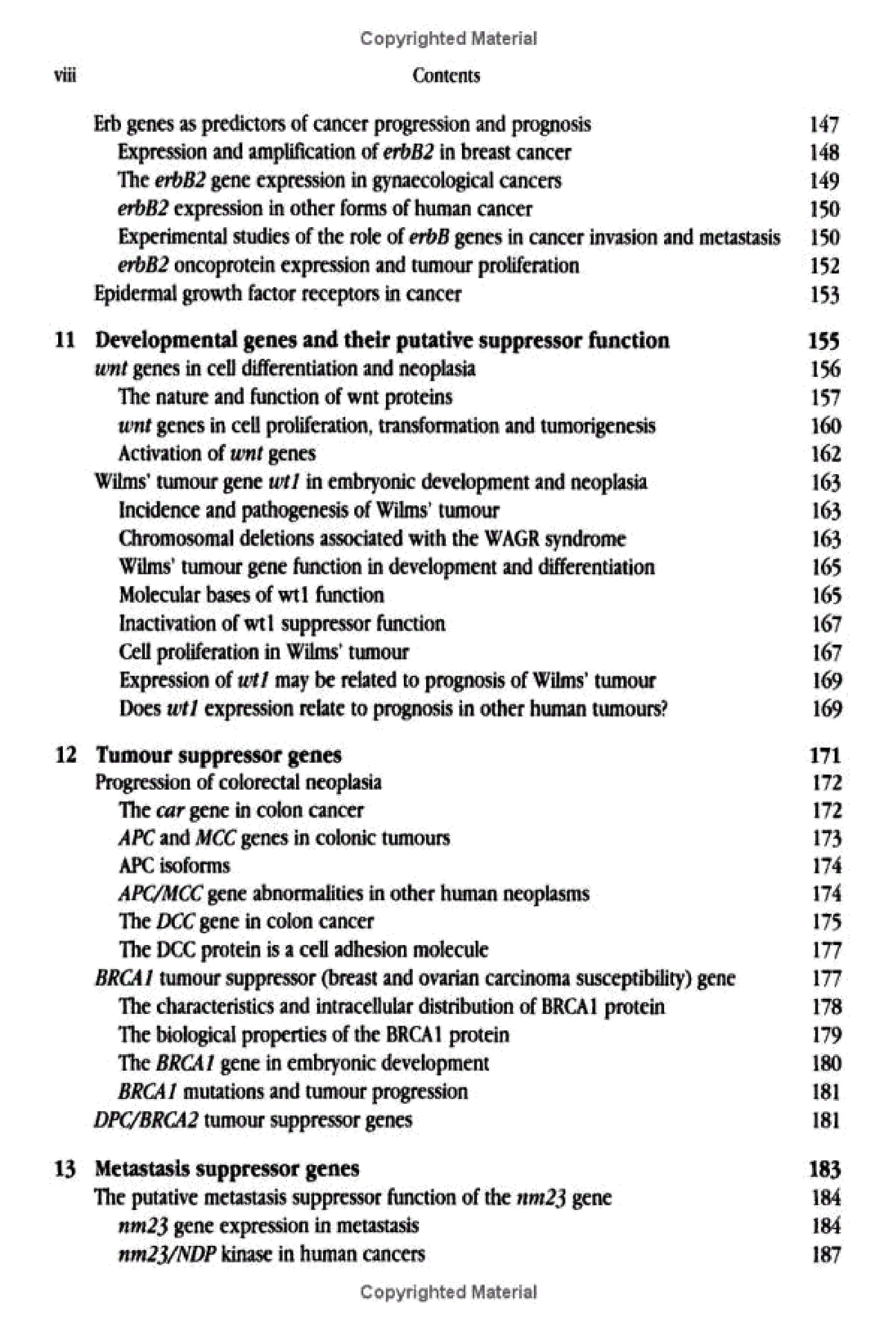 Copyrighted Material

viii Contents

Erb genes as predictors of cancer progression and prognosis 147
Expression and amplification of erbB2 in breast cancer 148
The erbB2 gene expression in gynaecological cancers 149
erbB2 expression in other forms of human cancer 150
Experimental studies of the role of erbB genes in cancer invasion and metastasis 150
erbB2 oncoprotein expression and tumour proliferation 152
Epidermal growth factor receptors in cancer 153

11 Developmental genes and their putative suppressor function 155
wnt genes in cell differentiation and neoplasia 156
The nature and function of wnt proteins 157
wnt genes in cell proliferation, transformation and tumorigenesis 160
Activation of wnt genes 162
Wilms' tumour gene wt1 in embryonic development and neoplasia 163
Incidence and pathogenesis of Wilms' tumour 163
Chromosomal deletions associated with the WAGR syndrome 163
Wilms' tumour gene function in development and differentiation 165
Molecular bases of wt1 function 165
Inactivation of wt1 suppressor function 167
Cell proliferation in Wilms' tumour 167
Expression of wt1 may be related to prognosis of Wilms' tumour 169
Does wt1 expression relate to prognosis in other human tumours? 169

12 Tumour suppressor genes 171
Progression of colorectal neoplasia 172
The car gene in colon cancer 172
APC and MCC genes in colonic tumours 173
APC isoforms 174
APC/MCC gene abnormalities in other human neoplasms 174
The DCC gene in colon cancer 175
The DCC protein is a cell adhesion molecule 177
BRCA1 tumour suppressor (breast and ovarian carcinoma susceptibility) gene 177
The characteristics and intracellular distribution of BRCA1 protein 178
The biological properties of the BRCA1 protein 179
The BRCA1 gene in embryonic development 180
BRCA1 mutations and tumour progression 181
DPC/BRCA2 tumour suppressor genes 181

13 Metastasis suppressor genes 183
The putative metastasis suppressor function of the nm23 gene 184
nm23 gene expression in metastasis 184
nm23/NDP kinase in human cancers 187

Copyrighted Material